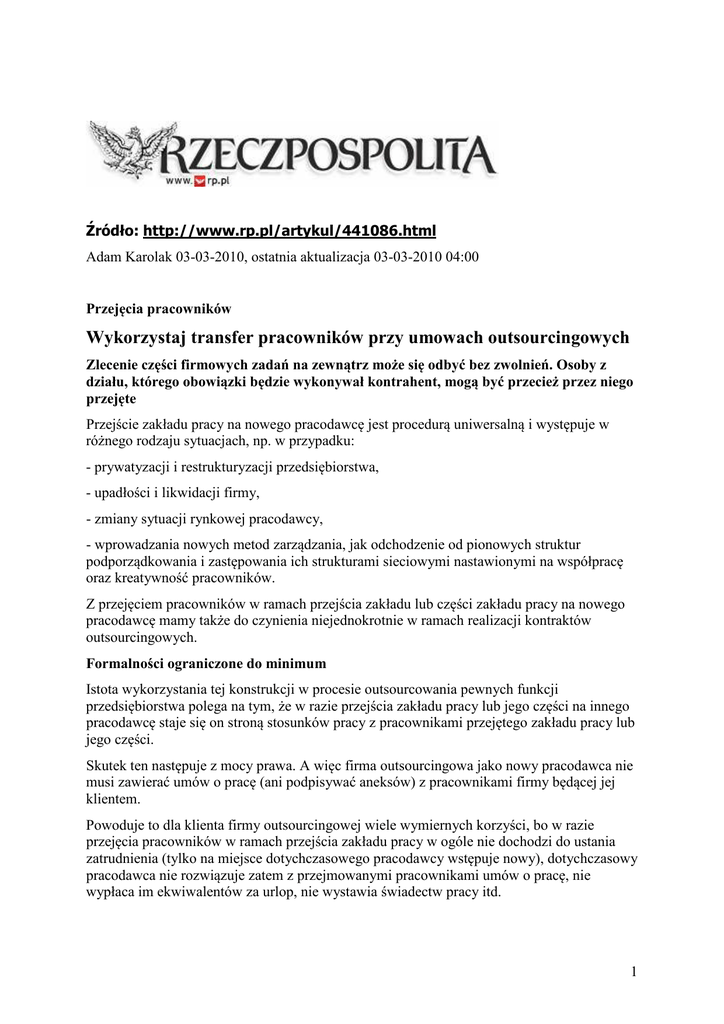 RZECZPOSPOLITA
www.rp.pl

Źródło: http://www.rp.pl/artykul/441086.html
Adam Karolak 03-03-2010, ostatnia aktualizacja 03-03-2010 04:00

Przejęcia pracowników

Wykorzystaj transfer pracowników przy umowach outsourcingowych

Zlecenie części firmowych zadań na zewnątrz może się odbyć bez zwolnień. Osoby z działu, którego obowiązki będzie wykonywał kontrahent, mogą być przecież przez niego przejęte

Przejście zakładu pracy na nowego pracodawcę jest procedurą uniwersalną i występuje w różnego rodzaju sytuacjach, np. w przypadku:

- prywatyzacji i restrukturyzacji przedsiębiorstwa,

- upadłości i likwidacji firmy,

- zmiany sytuacji rynkowej pracodawcy,

- wprowadzania nowych metod zarządzania, jak odchodzenie od pionowych struktur podporządkowania i zastępowania ich strukturami sieciowymi nastawionymi na współpracę oraz kreatywność pracowników.

Z przejęciem pracowników w ramach przejścia zakładu lub części zakładu pracy na nowego pracodawcę mamy także do czynienia niejednokrotnie w ramach realizacji kontraktów outsourcingowych.

Formalności ograniczone do minimum

Istota wykorzystania tej konstrukcji w procesie outsourcowania pewnych funkcji przedsiębiorstwa polega na tym, że w razie przejścia zakładu pracy lub jego części na innego pracodawcę staje się on stroną stosunków pracy z pracownikami przejętego zakładu pracy lub jego części.

Skutek ten następuje z mocy prawa. A więc firma outsourcingowa jako nowy pracodawca nie musi zawierać umów o pracę (ani podpisywać aneksów) z pracownikami firmy będącej jej klientem.

Powoduje to dla klienta firmy outsourcingowej wiele wymiernych korzyści, bo w razie przejęcia pracowników w ramach przejścia zakładu pracy w ogóle nie dochodzi do ustania zatrudnienia (tylko na miejsce dotychczasowego pracodawcy wstępuje nowy), dotychczasowy pracodawca nie rozwiązuje zatem z przejmowanymi pracownikami umów o pracę, nie wypłaca im ekwiwalentów za urlop, nie wystawia świadectw pracy itd.

1